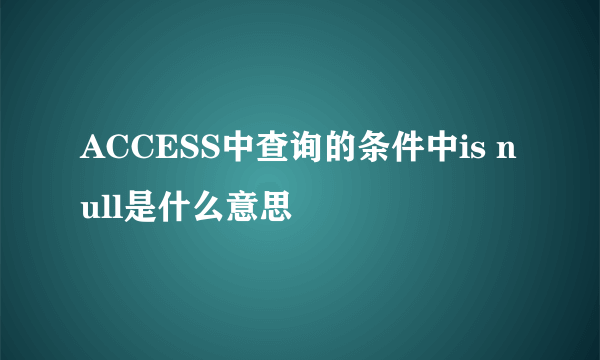 ACCESS中查询的条件中is null是什么意思